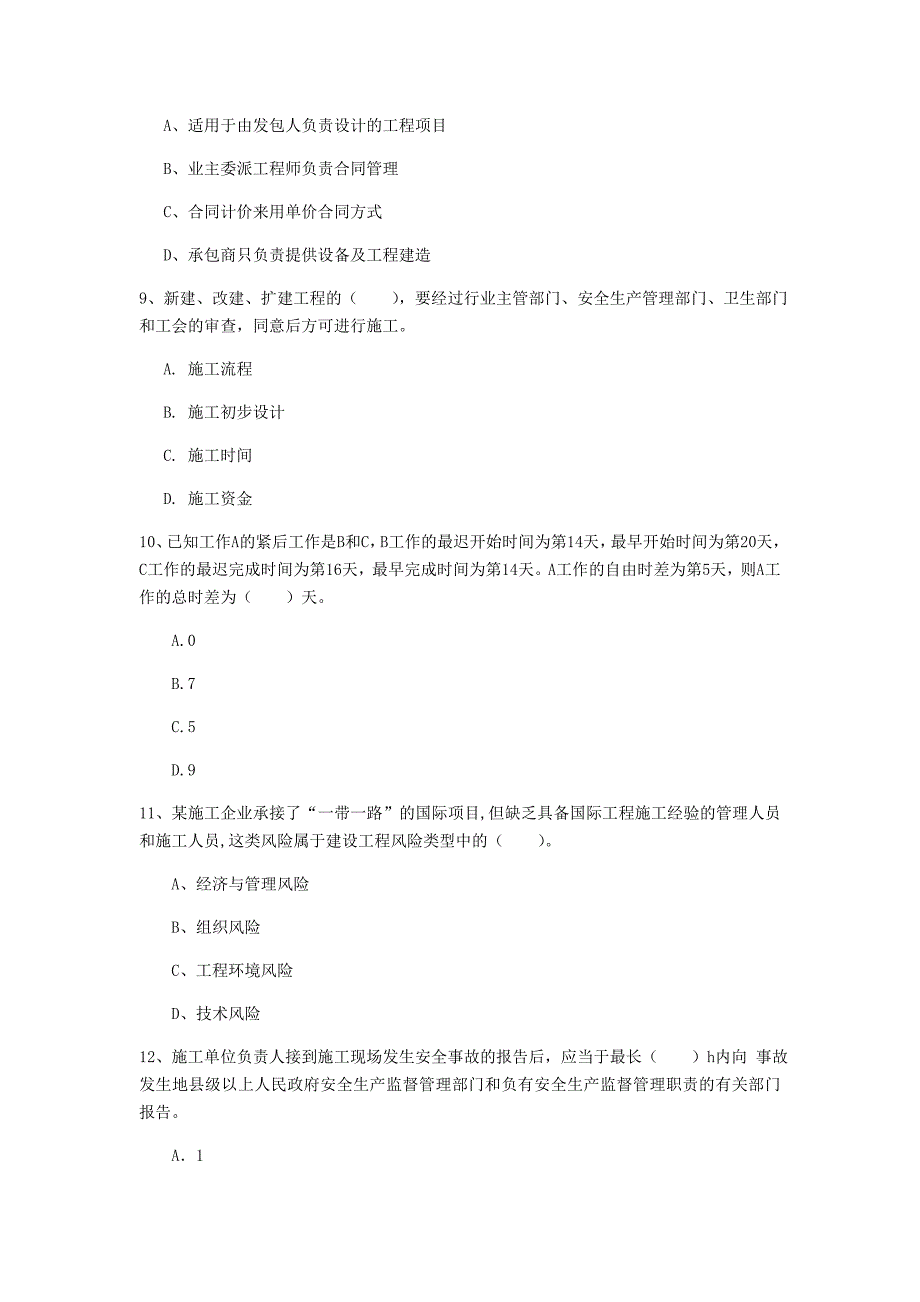 A、适用于由发包人负责设计的工程项目

B、业主委派工程师负责合同管理

C、合同计价来用单价合同方式

D、承包商只负责提供设备及工程建造

9、新建、改建、扩建工程的（　　），要经过行业主管部门、安全生产管理部门、卫生部门和工会的审查，同意后方可进行施工。

A. 施工流程

B. 施工初步设计

C. 施工时间

D. 施工资金

10、已知工作A的紧后工作是B和C，B工作的最迟开始时间为第14天，最早开始时间为第20天，C工作的最迟完成时间为第16天，最早完成时间为第14天。A工作的自由时差为第5天，则A工作的总时差为（　　）天。

A.0

B.7

C.5

D.9

11、某施工企业承接了“一带一路”的国际项目，但缺乏具备国际工程施工经验的管理人员和施工人员，这类风险属于建设工程风险类型中的（　　）。

A、经济与管理风险

B、组织风险

C、工程环境风险

D、技术风险

12、施工单位负责人接到施工现场发生安全事故的报告后，应当于最长（　　）h内向 事故发生地县级以上人民政府安全生产监督管理部门和负有安全生产监督管理职责的有关部门报告。

A. 1